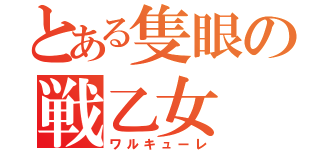 とある隻眼の戦乙女
ワルキューレ